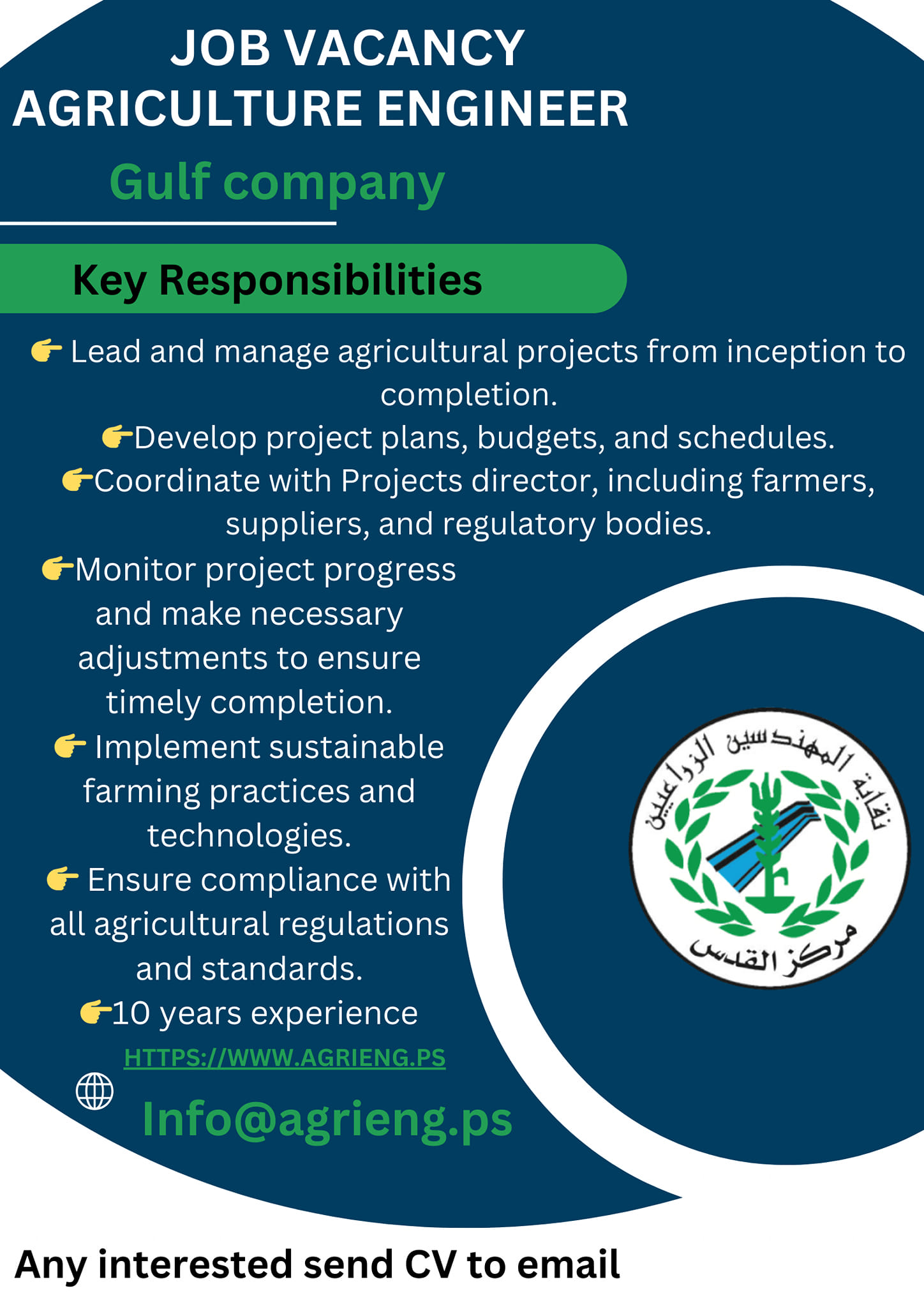 JOB VACANCY
AGRICULTURE ENGINEER

Gulf company

Key Responsibilities

👉 Lead and manage agricultural projects from inception to completion.
👉Develop project plans, budgets, and schedules.
👉Coordinate with Projects director, including farmers, suppliers, and regulatory bodies.
👉Monitor project progress and make necessary adjustments to ensure timely completion.
👉 Implement sustainable farming practices and technologies.
👉 Ensure compliance with all agricultural regulations and standards.
👉10 years experience

نقابة المهندسين الزراعيين
مركز القدس

HTTPS://WWW.AGRIENG.PS

Info@agrieng.ps

Any interested send CV to email